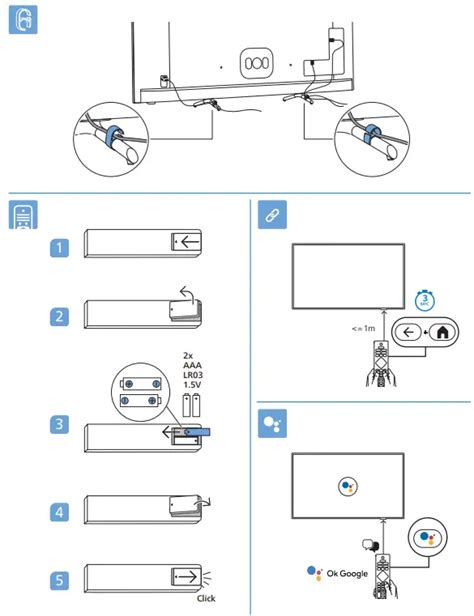 1

2

2x
AAA
LR03
1.5V

3

4

5

Click

3
sec

<= 1m

Ok Google